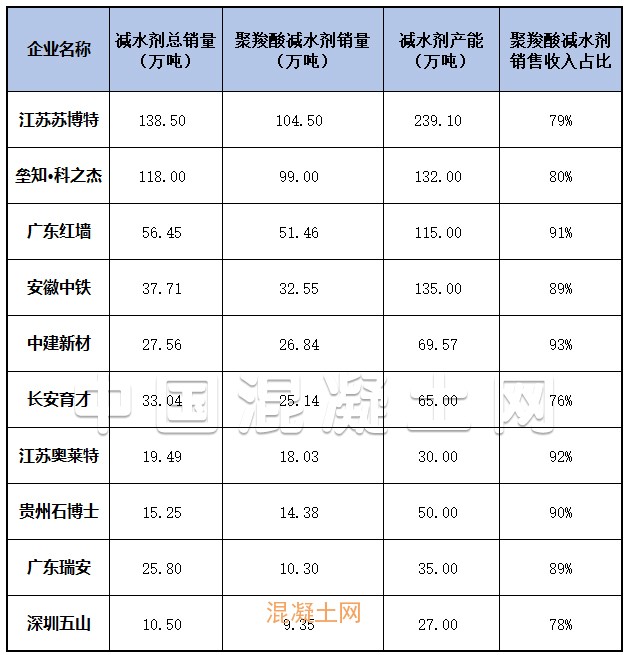 | 企业名称 | 减水剂总销量（万吨） | 聚羧酸减水剂销量（万吨） | 减水剂产能（万吨） | 聚羧酸减水剂销售收入占比 |
|---|---|---|---|---|
| 江苏苏博特 | 138.50 | 104.50 | 239.10 | 79% |
| 垒知•科之杰 | 118.00 | 99.00 | 132.00 | 80% |
| 广东红墙 | 56.45 | 51.46 | 115.00 | 91% |
| 安徽中铁 | 37.71 | 32.55 | 135.00 | 89% |
| 中建新材 | 27.56 | 26.84 | 69.57 | 93% |
| 长安育才 | 33.04 | 25.14 | 65.00 | 76% |
| 江苏奥莱特 | 19.49 | 18.03 | 30.00 | 92% |
| 贵州石博士 | 15.25 | 14.38 | 50.00 | 90% |
| 广东瑞安 | 25.80 | 10.30 | 35.00 | 89% |
| 深圳五山 | 10.50 | 9.35 | 27.00 | 78% |

中国混凝土网

混凝土网